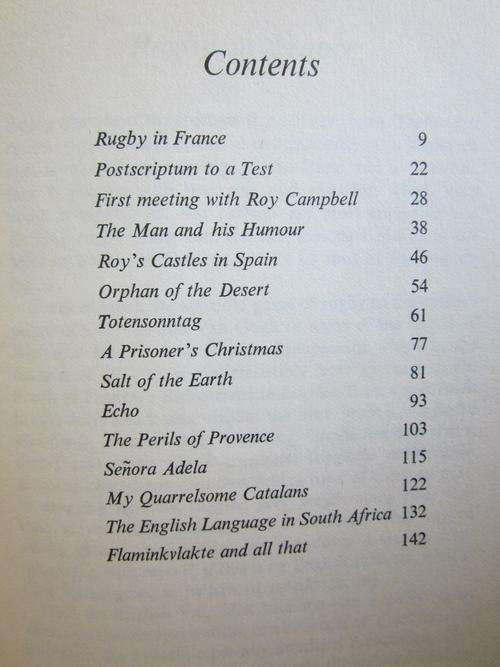 Contents

| | |
|---|---|
| Rugby in France | 9 |
| Postscriptum to a Test | 22 |
| First meeting with Roy Campbell | 28 |
| The Man and his Humour | 38 |
| Roy's Castles in Spain | 46 |
| Orphan of the Desert | 54 |
| Totensonntag | 61 |
| A Prisoner's Christmas | 77 |
| Salt of the Earth | 81 |
| Echo | 93 |
| The Perils of Provence | 103 |
| Señora Adela | 115 |
| My Quarrelsome Catalans | 122 |
| The English Language in South Africa | 132 |
| Flaminkvlakte and all that | 142 |